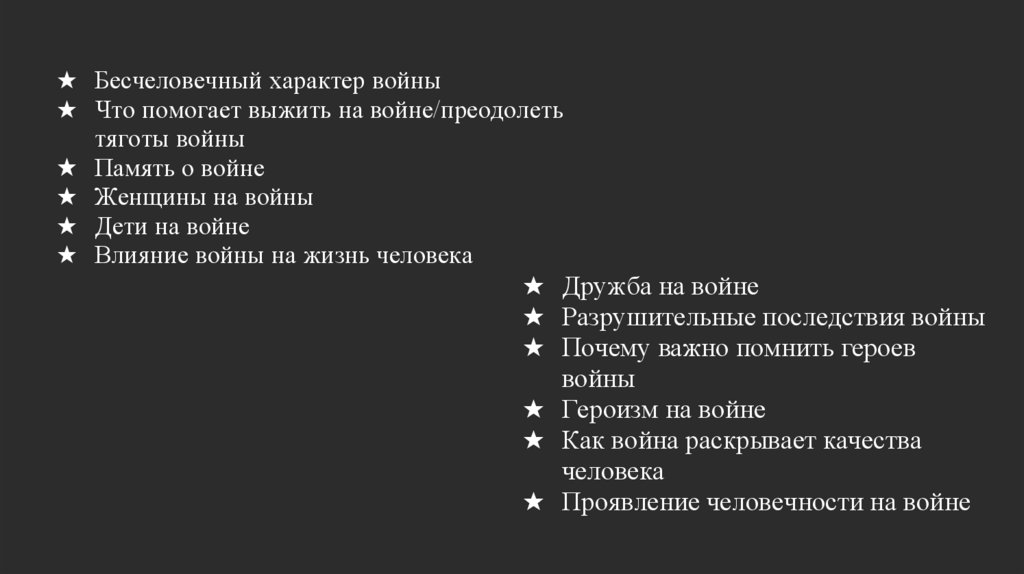 ★ Бесчеловечный характер войны
★ Что помогает выжить на войне/преодолеть тяготы войны
★ Память о войне
★ Женщины на войны
★ Дети на войне
★ Влияние войны на жизнь человека

★ Дружба на войне
★ Разрушительные последствия войны
★ Почему важно помнить героев войны
★ Героизм на войне
★ Как война раскрывает качества человека
★ Проявление человечности на войне